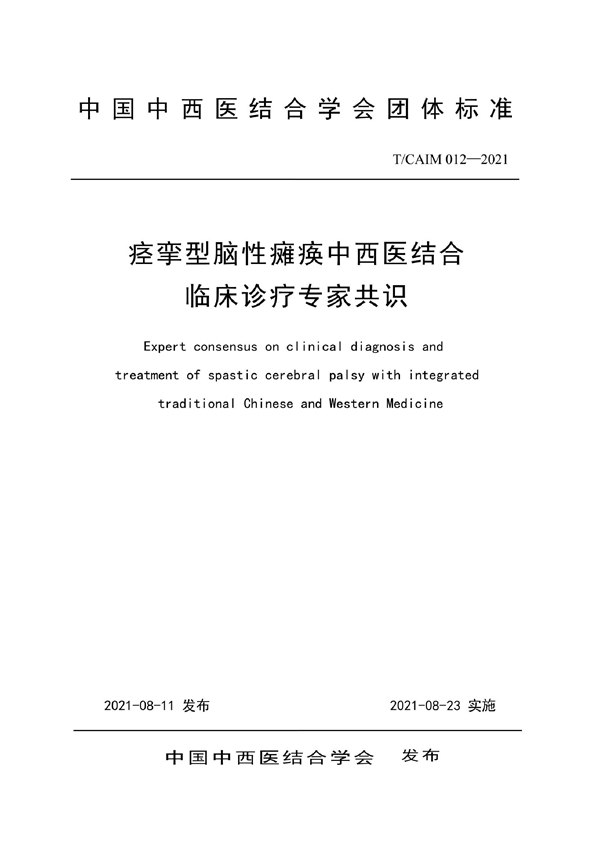 中国中西医结合学会团体标准

T/CAIM 012—2021

痉挛型脑性瘫痪中西医结合临床诊疗专家共识

Expert consensus on clinical diagnosis and treatment of spastic cerebral palsy with integrated traditional Chinese and Western Medicine

2021-08-11 发布

2021-08-23 实施

中国中西医结合学会 发布